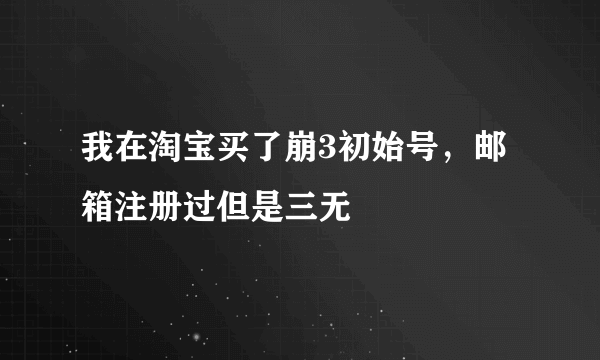 我在淘宝买了崩3初始号，邮箱注册过但是三无